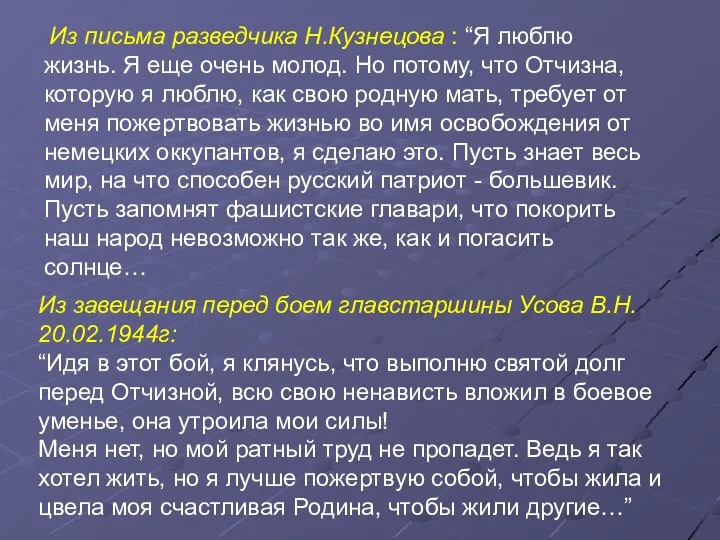 Из письма разведчика Н.Кузнецова : “Я люблю жизнь. Я еще очень молод. Но потому, что Отчизна, которую я люблю, как свою родную мать, требует от меня пожертвовать жизнью во имя освобождения от немецких оккупантов, я сделаю это. Пусть знает весь мир, на что способен русский патриот - большевик. Пусть запомнят фашистские главари, что покорить наш народ невозможно так же, как и погасить солнце…

Из завещания перед боем главстаршины Усова В.Н. 20.02.1944г:
“Идя в этот бой, я клянусь, что выполню святой долг перед Отчизной, всю свою ненависть вложил в боевое уменье, она утроила мои силы!
Меня нет, но мой ратный труд не пропадет. Ведь я так хотел жить, но я лучше пожертвую собой, чтобы жила и цвела моя счастливая Родина, чтобы жили другие…”